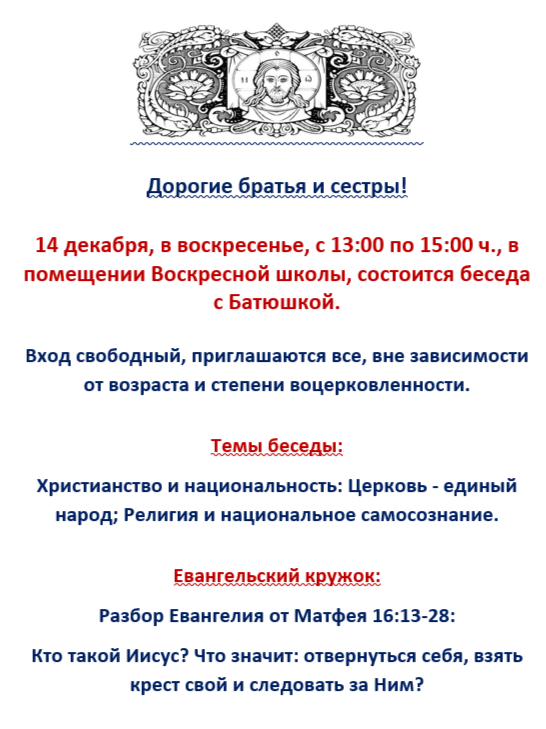 Дорогие братья и сестры!

14 декабря, в воскресенье, с 13:00 по 15:00 ч., в помещении Воскресной школы, состоится беседа с Батюшкой.

Вход свободный, приглашаются все, вне зависимости от возраста и степени воцерковленности.

Темы беседы:

Христианство и национальность: Церковь - единый народ; Религия и национальное самосознание.

Евангельский кружок:

Разбор Евангелия от Матфея 16:13-28:

Кто такой Иисус? Что значит: отвернуться себя, взять крест свой и следовать за Ним?